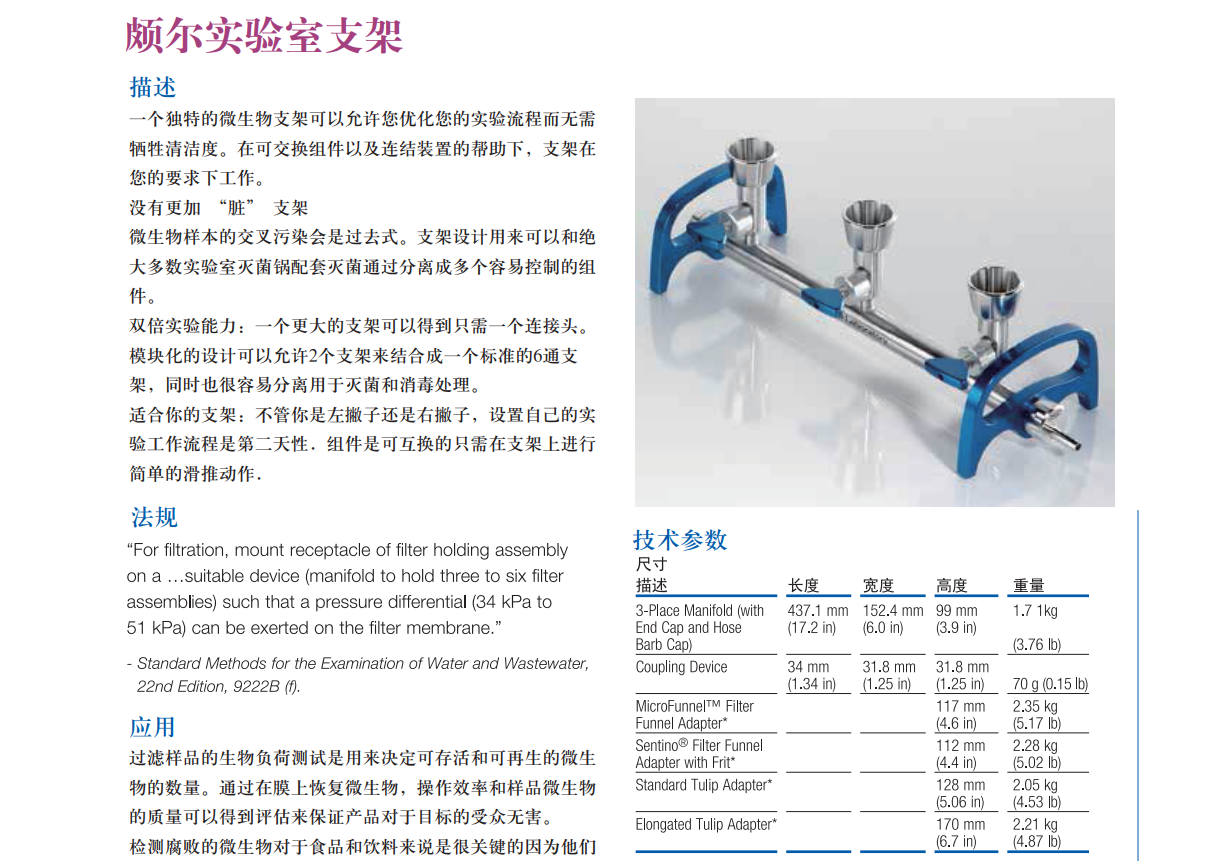 颇尔实验室支架

描述

一个独特的微生物支架可以允许您优化您的实验流程而无需牺牲清洁度。在可交换组件以及连结装置的帮助下，支架在您的要求下工作。

没有更加 “脏” 支架

微生物样本的交叉污染会是过去式。支架设计用来可以和绝大多数实验室灭菌锅配套灭菌通过分离成多个容易控制的组件。

双倍实验能力：一个更大的支架可以得到只需一个连接头。模块化的设计可以允许2个支架来结合成一个标准的6通支架，同时也很容易分离用于灭菌和消毒处理。

适合你的支架：不管你是左撇子还是右撇子，设置自己的实验工作流程是第二天性．组件是可互换的只需在支架上进行简单的滑推动作．

法规

“For filtration, mount receptacle of filter holding assembly on a …suitable device (manifold to hold three to six filter assemblies) such that a pressure differential (34 kPa to 51 kPa) can be exerted on the filter membrane.”

- Standard Methods for the Examination of Water and Wastewater, 22nd Edition, 9222B (f).

应用

过滤样品的生物负荷测试是用来决定可存活和可再生的微生物的数量。通过在膜上恢复微生物，操作效率和样品微生物的质量可以得到评估来保证产品对于目标的受众无害。

检测腐败的微生物对于食品和饮料来说是很关键的因为他们

技术参数

尺寸

| 描述 | 长度 | 宽度 | 高度 | 重量 |
|---|---|---|---|---|
| 3-Place Manifold (with End Cap and Hose Barb Cap) | 437.1 mm (17.2 in) | 152.4 mm (6.0 in) | 99 mm (3.9 in) | 1.7 1kg (3.76 lb) |
| Coupling Device | 34 mm (1.34 in) | 31.8 mm (1.25 in) | 31.8 mm (1.25 in) | 70 g (0.15 lb) |
| MicroFunnel™ Filter Funnel Adapter* | | | 117 mm (4.6 in) | 2.35 kg (5.17 lb) |
| Sentino® Filter Funnel Adapter with Frit* | | | 112 mm (4.4 in) | 2.28 kg (5.02 lb) |
| Standard Tulip Adapter* | | | 128 mm (5.06 in) | 2.05 kg (4.53 lb) |
| Elongated Tulip Adapter* | | | 170 mm (6.7 in) | 2.21 kg (4.87 lb) |